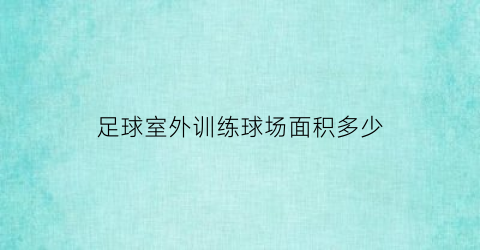 足球室外训练球场面积多少